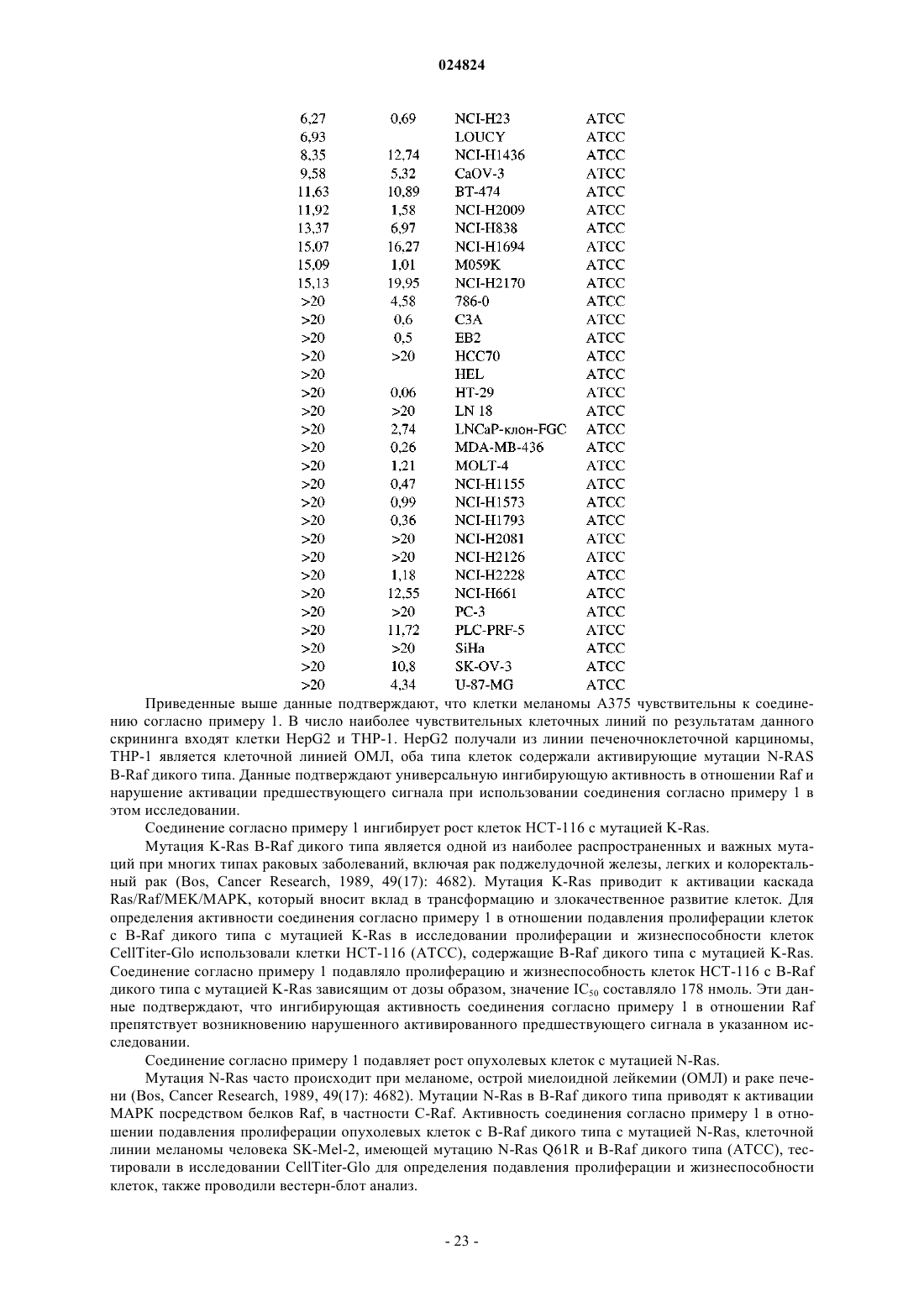 024824

| | | | |
|---|---|---|---|
| 6,27 | 0,69 | NCI-H23 | ATCC |
| 6,93 | | LOUCY | ATCC |
| 8,35 | 12,74 | NCI-H1436 | ATCC |
| 9,58 | 5,32 | CaOV-3 | ATCC |
| 11,63 | 10,89 | BT-474 | ATCC |
| 11,92 | 1,58 | NCI-H2009 | ATCC |
| 13,37 | 6,97 | NCI-H838 | ATCC |
| 15,07 | 16,27 | NCI-H1694 | ATCC |
| 15,09 | 1,01 | M059K | ATCC |
| 15,13 | 19,95 | NCI-H2170 | ATCC |
| >20 | 4,58 | 786-0 | ATCC |
| >20 | 0,6 | C3A | ATCC |
| >20 | 0,5 | EB2 | ATCC |
| >20 | >20 | HCC70 | ATCC |
| >20 | | HEL | ATCC |
| >20 | 0,06 | HT-29 | ATCC |
| >20 | >20 | LN 18 | ATCC |
| >20 | 2,74 | LNCaP-клон-FGC | ATCC |
| >20 | 0,26 | MDA-MB-436 | ATCC |
| >20 | 1,21 | MOLT-4 | ATCC |
| >20 | 0,47 | NCI-H1155 | ATCC |
| >20 | 0,99 | NCI-H1573 | ATCC |
| >20 | 0,36 | NCI-H1793 | ATCC |
| >20 | >20 | NCI-H2081 | ATCC |
| >20 | >20 | NCI-H2126 | ATCC |
| >20 | 1,18 | NCI-H2228 | ATCC |
| >20 | 12,55 | NCI-H661 | ATCC |
| >20 | >20 | PC-3 | ATCC |
| >20 | 11,72 | PLC-PRF-5 | ATCC |
| >20 | >20 | SiHa | ATCC |
| >20 | 10,8 | SK-OV-3 | ATCC |
| >20 | 4,34 | U-87-MG | ATCC |

Приведенные выше данные подтверждают, что клетки меланомы A375 чувствительны к соединению согласно примеру 1. В число наиболее чувствительных клеточных линий по результатам данного скрининга входят клетки HepG2 и THP-1. HepG2 получали из линии печеночноклеточной карциномы, THP-1 является клеточной линией ОМЛ, оба типа клеток содержали активирующие мутации N-RAS B-Raf дикого типа. Данные подтверждают универсальную ингибирующую активность в отношении Raf и нарушение активации предшествующего сигнала при использовании соединения согласно примеру 1 в этом исследовании.

Соединение согласно примеру 1 ингибирует рост клеток HCT-116 с мутацией K-Ras.

Мутация K-Ras B-Raf дикого типа является одной из наиболее распространенных и важных мутаций при многих типах раковых заболеваний, включая рак поджелудочной железы, легких и колоректальный рак (Bos, Cancer Research, 1989, 49(17): 4682). Мутация K-Ras приводит к активации каскада Ras/Raf/MEK/MAPK, который вносит вклад в трансформацию и злокачественное развитие клеток. Для определения активности соединения согласно примеру 1 в отношении подавления пролиферации клеток с B-Raf дикого типа с мутацией K-Ras в исследовании пролиферации и жизнеспособности клеток CellTiter-Glo использовали клетки HCT-116 (ATCC), содержащие B-Raf дикого типа с мутацией K-Ras. Соединение согласно примеру 1 подавляло пролиферацию и жизнеспособность клеток HCT-116 с B-Raf дикого типа с мутацией K-Ras зависящим от дозы образом, значение $IC_{50}$ составляло 178 нмоль. Эти данные подтверждают, что ингибирующая активность соединения согласно примеру 1 в отношении Raf препятствует возникновению нарушенного активированного предшествующего сигнала в указанном исследовании.

Соединение согласно примеру 1 подавляет рост опухолевых клеток с мутацией N-Ras.

Мутация N-Ras часто происходит при меланоме, острой миелоидной лейкемии (ОМЛ) и раке печени (Bos, Cancer Research, 1989, 49(17): 4682). Мутации N-Ras в B-Raf дикого типа приводят к активации MAPK посредством белков Raf, в частности C-Raf. Активность соединения согласно примеру 1 в отношении подавления пролиферации опухолевых клеток с B-Raf дикого типа с мутацией N-Ras, клеточной линии меланомы человека SK-Mel-2, имеющей мутацию N-Ras Q61R и B-Raf дикого типа (ATCC), тестировали в исследовании CellTiter-Glo для определения подавления пролиферации и жизнеспособности клеток, также проводили вестерн-блот анализ.

- 23 -